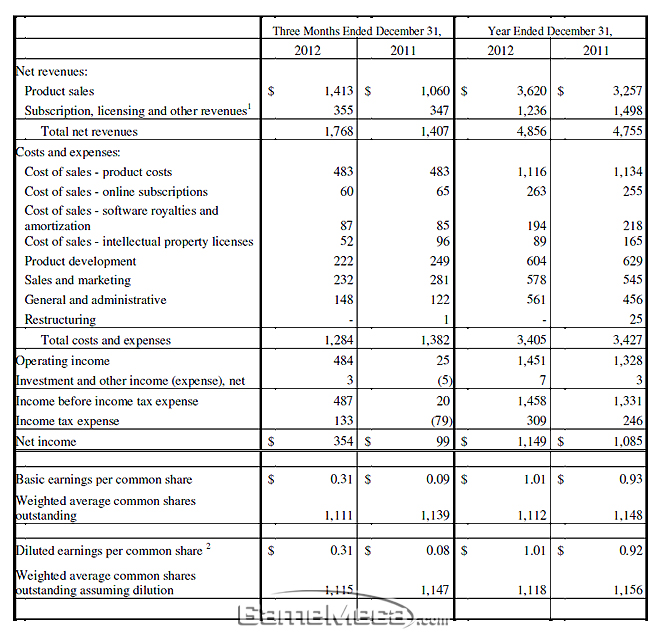 | | Three Months Ended December 31, | | Year Ended December 31, | |
|---|---|---|---|---|
| | 2012 | 2011 | 2012 | 2011 |
| Net revenues: | | | | |
| Product sales | $ 1,413 | $ 1,060 | $ 3,620 | $ 3,257 |
| Subscription, licensing and other revenues$^1$ | 355 | 347 | 1,236 | 1,498 |
| Total net revenues | 1,768 | 1,407 | 4,856 | 4,755 |
| Costs and expenses: | | | | |
| Cost of sales - product costs | 483 | 483 | 1,116 | 1,134 |
| Cost of sales - online subscriptions | 60 | 65 | 263 | 255 |
| Cost of sales - software royalties and amortization | 87 | 85 | 194 | 218 |
| Cost of sales - intellectual property licenses | 52 | 96 | 89 | 165 |
| Product development | 222 | 249 | 604 | 629 |
| Sales and marketing | 232 | 281 | 578 | 545 |
| General and administrative | 148 | 122 | 561 | 456 |
| Restructuring | - | 1 | - | 25 |
| Total costs and expenses | 1,284 | 1,382 | 3,405 | 3,427 |
| Operating income | 484 | 25 | 1,451 | 1,328 |
| Investment and other income (expense), net | 3 | (5) | 7 | 3 |
| Income before income tax expense | 487 | 20 | 1,458 | 1,331 |
| Income tax expense | 133 | (79) | 309 | 246 |
| Net income | $ 354 | $ 99 | $ 1,149 | $ 1,085 |
| | | | | |
| Basic earnings per common share | $ 0.31 | $ 0.09 | $ 1.01 | $ 0.93 |
| Weighted average common shares outstanding | 1,111 | 1,139 | 1,112 | 1,148 |
| | | | | |
| Diluted earnings per common share $^2$ | $ 0.31 | $ 0.08 | $ 1.01 | $ 0.92 |
| Weighted average common shares outstanding assuming dilution | 1,115 | 1,147 | 1,118 | 1,156 |

GameMeca.com